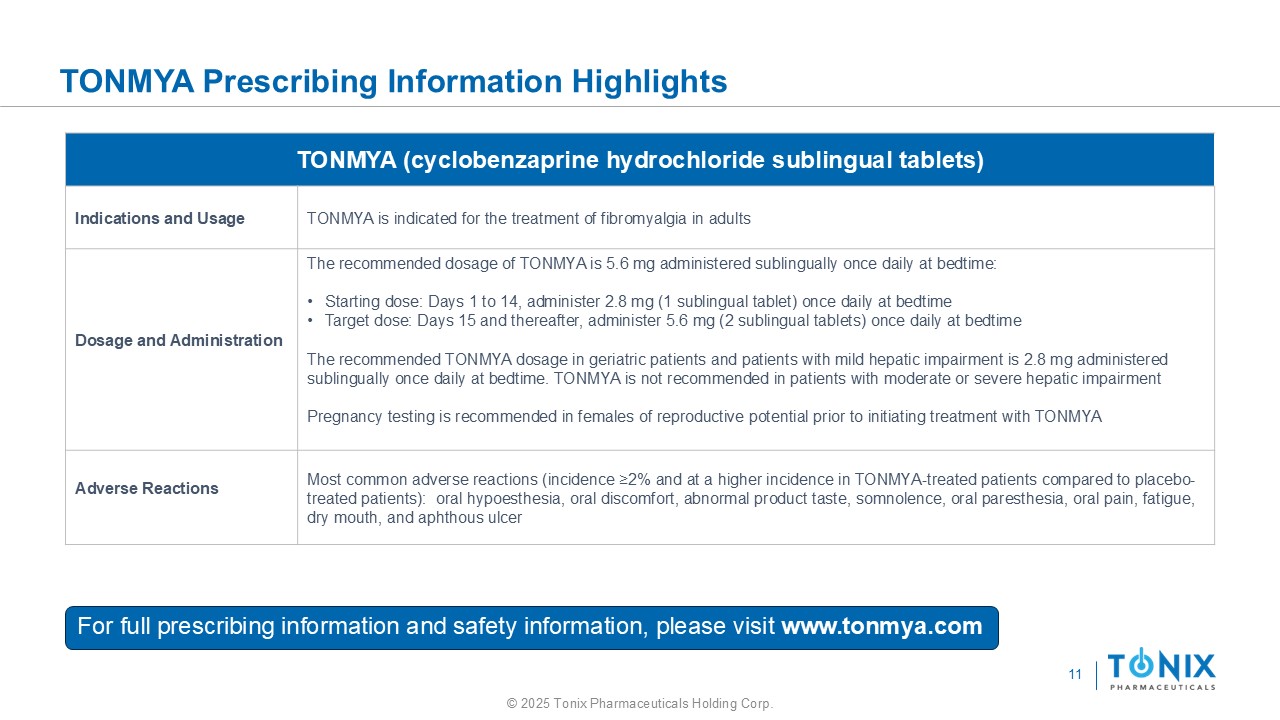 TONMYA Prescribing Information Highlights

| TONMYA (cyclobenzaprine hydrochloride sublingual tablets) | |
|---|---|
| Indications and Usage | TONMYA is indicated for the treatment of fibromyalgia in adults |
| Dosage and Administration | The recommended dosage of TONMYA is 5.6 mg administered sublingually once daily at bedtime: • Starting dose: Days 1 to 14, administer 2.8 mg (1 sublingual tablet) once daily at bedtime • Target dose: Days 15 and thereafter, administer 5.6 mg (2 sublingual tablets) once daily at bedtime The recommended TONMYA dosage in geriatric patients and patients with mild hepatic impairment is 2.8 mg administered sublingually once daily at bedtime. TONMYA is not recommended in patients with moderate or severe hepatic impairment Pregnancy testing is recommended in females of reproductive potential prior to initiating treatment with TONMYA |
| Adverse Reactions | Most common adverse reactions (incidence ≥2% and at a higher incidence in TONMYA-treated patients compared to placebo-treated patients): oral hypoesthesia, oral discomfort, abnormal product taste, somnolence, oral paresthesia, oral pain, fatigue, dry mouth, and aphthous ulcer |

For full prescribing information and safety information, please visit www.tonmya.com

11

TONIX PHARMACEUTICALS

© 2025 Tonix Pharmaceuticals Holding Corp.